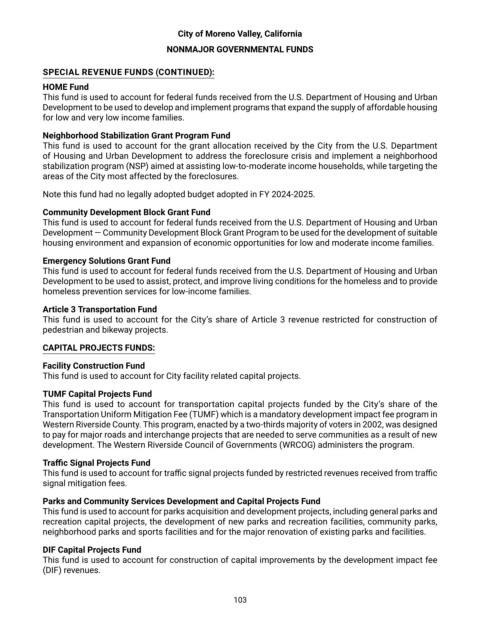 City of Moreno Valley, California
NONMAJOR GOVERNMENTAL FUNDS

SPECIAL REVENUE FUNDS (CONTINUED):

HOME Fund
This fund is used to account for federal funds received from the U.S. Department of Housing and Urban Development to be used to develop and implement programs that expand the supply of affordable housing for low and very low income families.

Neighborhood Stabilization Grant Program Fund
This fund is used to account for the grant allocation received by the City from the U.S. Department of Housing and Urban Development to address the foreclosure crisis and implement a neighborhood stabilization program (NSP) aimed at assisting low-to-moderate income households, while targeting the areas of the City most affected by the foreclosures.

Note this fund had no legally adopted budget adopted in FY 2024-2025.

Community Development Block Grant Fund
This fund is used to account for federal funds received from the U.S. Department of Housing and Urban Development — Community Development Block Grant Program to be used for the development of suitable housing environment and expansion of economic opportunities for low and moderate income families.

Emergency Solutions Grant Fund
This fund is used to account for federal funds received from the U.S. Department of Housing and Urban Development to be used to assist, protect, and improve living conditions for the homeless and to provide homeless prevention services for low-income families.

Article 3 Transportation Fund
This fund is used to account for the City's share of Article 3 revenue restricted for construction of pedestrian and bikeway projects.

CAPITAL PROJECTS FUNDS:

Facility Construction Fund
This fund is used to account for City facility related capital projects.

TUMF Capital Projects Fund
This fund is used to account for transportation capital projects funded by the City's share of the Transportation Uniform Mitigation Fee (TUMF) which is a mandatory development impact fee program in Western Riverside County. This program, enacted by a two-thirds majority of voters in 2002, was designed to pay for major roads and interchange projects that are needed to serve communities as a result of new development. The Western Riverside Council of Governments (WRCOG) administers the program.

Traffic Signal Projects Fund
This fund is used to account for traffic signal projects funded by restricted revenues received from traffic signal mitigation fees.

Parks and Community Services Development and Capital Projects Fund
This fund is used to account for parks acquisition and development projects, including general parks and recreation capital projects, the development of new parks and recreation facilities, community parks, neighborhood parks and sports facilities and for the major renovation of existing parks and facilities.

DIF Capital Projects Fund
This fund is used to account for construction of capital improvements by the development impact fee (DIF) revenues.

103